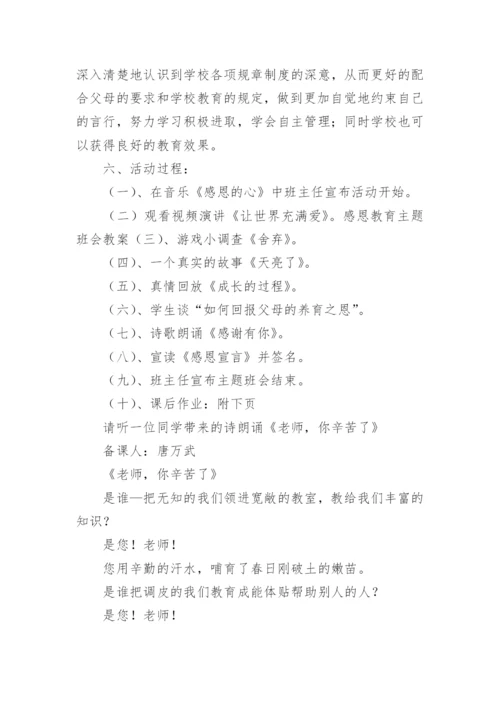 深入清楚地认识到学校各项规章制度的深意，从而更好的配合父母的要求和学校教育的规定，做到更加自觉地约束自己的言行，努力学习积极进取，学会自主管理；同时学校也可以获得良好的教育效果。

六、活动过程：

（一）、在音乐《感恩的心》中班主任宣布活动开始。

（二）观看视频演讲《让世界充满爱》。感恩教育主题班会教案（三）、游戏小调查《舍弃》。

（四）、一个真实的故事《天亮了》。

（五）、真情回放《成长的过程》。

（六）、学生谈“如何回报父母的养育之恩”。

（七）、诗歌朗诵《感谢有你》。

（八）、宣读《感恩宣言》并签名。

（九）、班主任宣布主题班会结束。

（十）、课后作业：附下页

请听一位同学带来的诗朗诵《老师，你辛苦了》

备课人：唐万武

《老师，你辛苦了》

是谁—把无知的我们领进宽敞的教室，教给我们丰富的知识？

是您！老师！

您用辛勤的汗水，哺育了春日刚破土的嫩苗。

是谁把调皮的我们教育成能体贴帮助别人的人？

是您！老师！